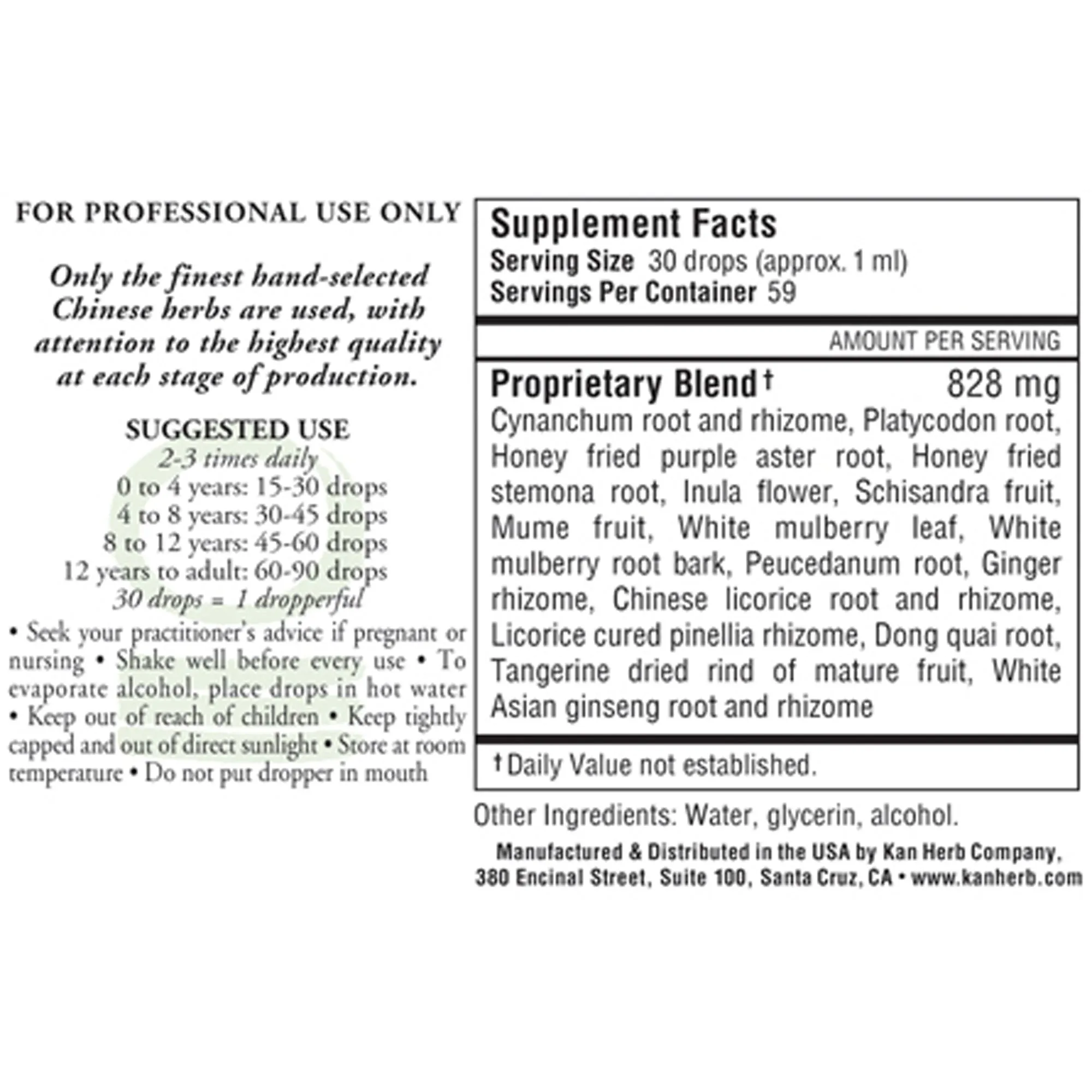 FOR PROFESSIONAL USE ONLY

Only the finest hand-selected Chinese herbs are used, with attention to the highest quality at each stage of production.

SUGGESTED USE
2-3 times daily
0 to 4 years: 15-30 drops
4 to 8 years: 30-45 drops
8 to 12 years: 45-60 drops
12 years to adult: 60-90 drops
30 drops = 1 dropperful

• Seek your practitioner's advice if pregnant or nursing • Shake well before every use • To evaporate alcohol, place drops in hot water • Keep out of reach of children • Keep tightly capped and out of direct sunlight • Store at room temperature • Do not put dropper in mouth

Supplement Facts
Serving Size 30 drops (approx. 1 ml)
Servings Per Container 59

AMOUNT PER SERVING

Proprietary Blend† 828 mg
Cynanchum root and rhizome, Platycodon root, Honey fried purple aster root, Honey fried stemona root, Inula flower, Schisandra fruit, Mume fruit, White mulberry leaf, White mulberry root bark, Peucedanum root, Ginger rhizome, Chinese licorice root and rhizome, Licorice cured pinellia rhizome, Dong quai root, Tangerine dried rind of mature fruit, White Asian ginseng root and rhizome

† Daily Value not established.

Other Ingredients: Water, glycerin, alcohol.

Manufactured & Distributed in the USA by Kan Herb Company, 380 Encinal Street, Suite 100, Santa Cruz, CA • www.kanherb.com